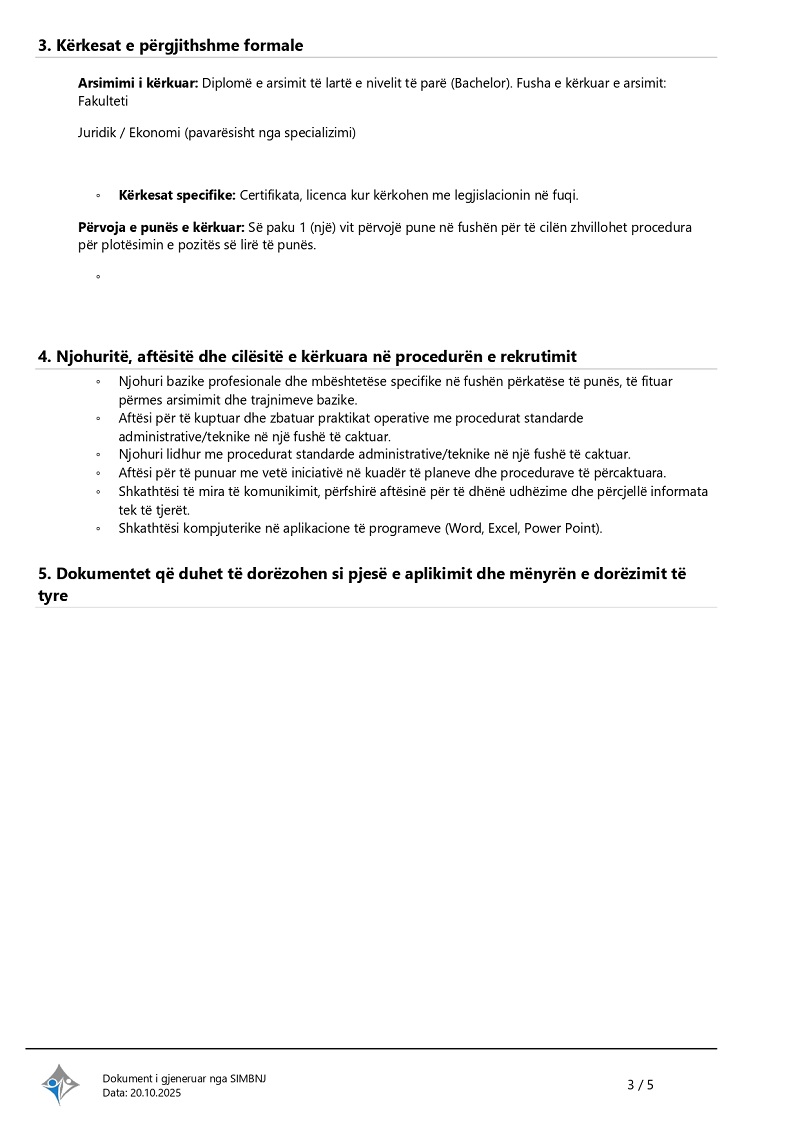 3. Kërkesat e përgjithshme formale

Arsimimi i kërkuar: Diplomë e arsimit të lartë e nivelit të parë (Bachelor). Fusha e kërkuar e arsimit: Fakulteti

Juridik / Ekonomi (pavarësisht nga specializimi)

◦ Kërkesat specifike: Certifikata, licenca kur kërkohen me legjislacionin në fuqi.

Përvoja e punës e kërkuar: Së paku 1 (një) vit përvojë pune në fushën për të cilën zhvillohet procedura për plotësimin e pozitës së lirë të punës.

◦

4. Njohuritë, aftësitë dhe cilësitë e kërkuara në procedurën e rekrutimit

◦ Njohuri bazike profesionale dhe mbështetëse specifike në fushën përkatëse të punës, të fituar përmes arsimimit dhe trajnimeve bazike.
◦ Aftësi për të kuptuar dhe zbatuar praktikat operative me procedurat standarde administrative/teknike në një fushë të caktuar.
◦ Njohuri lidhur me procedurat standarde administrative/teknike në një fushë të caktuar.
◦ Aftësi për të punuar me vetë iniciativë në kuadër të planeve dhe procedurave të përcaktuara.
◦ Shkathtësi të mira të komunikimit, përfshirë aftësinë për të dhënë udhëzime dhe përcjellë informata tek të tjerët.
◦ Shkathtësi kompjuterike në aplikacione të programeve (Word, Excel, Power Point).

5. Dokumentet që duhet të dorëzohen si pjesë e aplikimit dhe mënyrën e dorëzimit të tyre

Dokument i gjeneruar nga SIMBNJ
Data: 20.10.2025

3 / 5